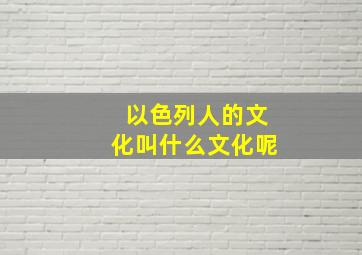 以色列人的文化叫什么文化呢